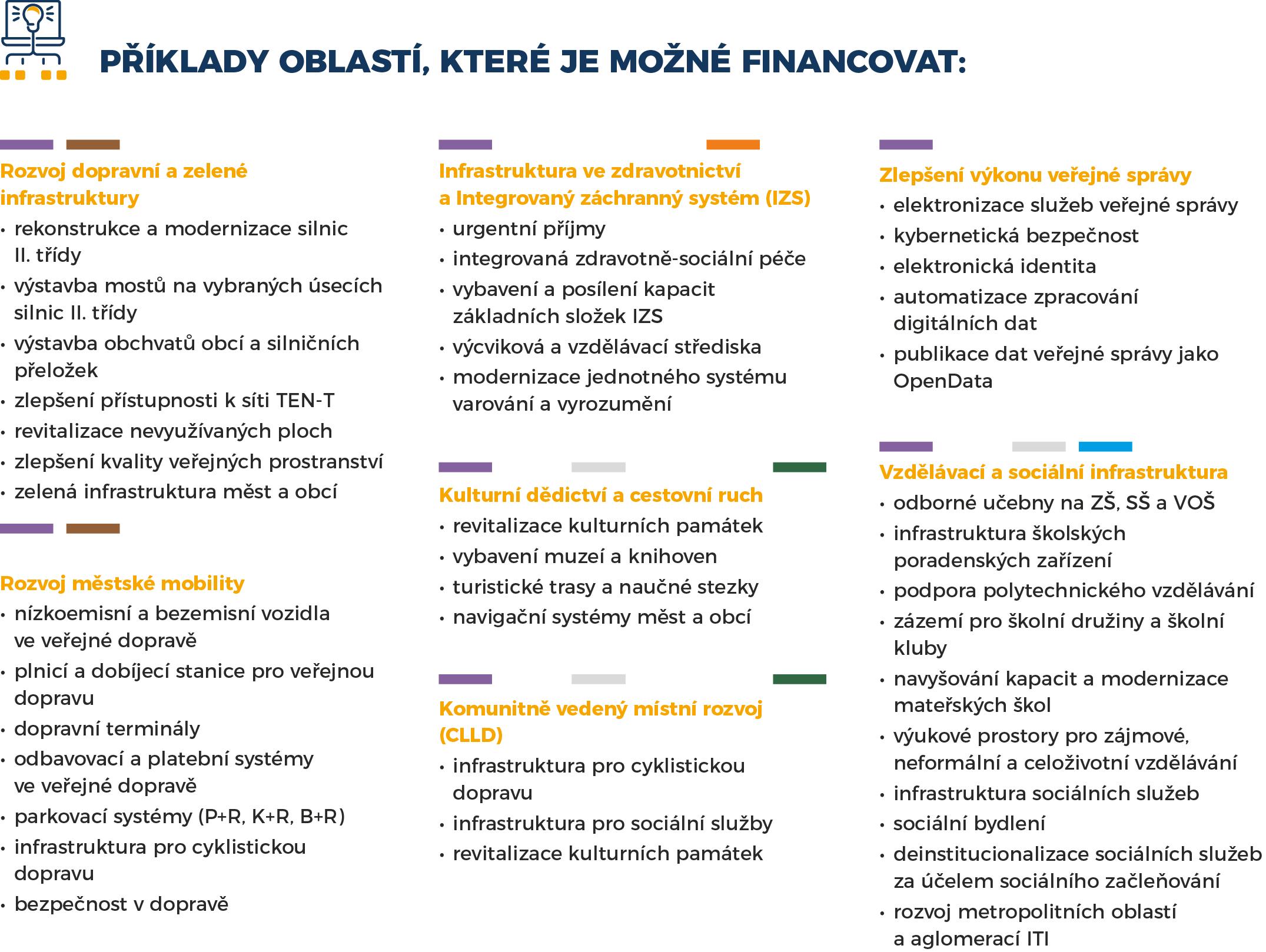 PŘÍKLADY OBLASTÍ, KTERÉ JE MOŽNÉ FINANCOVAT:

Rozvoj dopravní a zelené infrastruktury
• rekonstrukce a modernizace silnic II. třídy
• výstavba mostů na vybraných úsecích silnic II. třídy
• výstavba obchvatů obcí a silničních přeložek
• zlepšení přístupnosti k síti TEN-T
• revitalizace nevyužívaných ploch
• zlepšení kvality veřejných prostranství
• zelená infrastruktura měst a obcí

Rozvoj městské mobility
• nízkoemisní a bezemisní vozidla ve veřejné dopravě
• plnicí a dobíjecí stanice pro veřejnou dopravu
• dopravní terminály
• odbavovací a platební systémy ve veřejné dopravě
• parkovací systémy (P+R, K+R, B+R)
• infrastruktura pro cyklistickou dopravu
• bezpečnost v dopravě

Infrastruktura ve zdravotnictví a Integrovaný záchranný systém (IZS)
• urgentní příjmy
• integrovaná zdravotně-sociální péče
• vybavení a posílení kapacit základních složek IZS
• výcviková a vzdělávací střediska
• modernizace jednotného systému varování a vyrozumění

Kulturní dědictví a cestovní ruch
• revitalizace kulturních památek
• vybavení muzeí a knihoven
• turistické trasy a naučné stezky
• navigační systémy měst a obcí

Komunitně vedený místní rozvoj (CLLD)
• infrastruktura pro cyklistickou dopravu
• infrastruktura pro sociální služby
• revitalizace kulturních památek

Zlepšení výkonu veřejné správy
• elektronizace služeb veřejné správy
• kybernetická bezpečnost
• elektronická identita
• automatizace zpracování digitálních dat
• publikace dat veřejné správy jako OpenData

Vzdělávací a sociální infrastruktura
• odborné učebny na ZŠ, SŠ a VOŠ
• infrastruktura školských poradenských zařízení
• podpora polytechnického vzdělávání
• zázemí pro školní družiny a školní kluby
• navyšování kapacit a modernizace mateřských škol
• výukové prostory pro zájmové, neformální a celoživotní vzdělávání
• infrastruktura sociálních služeb
• sociální bydlení
• deinstitucionalizace sociálních služeb za účelem sociálního začleňování
• rozvoj metropolitních oblastí a aglomerací ITI